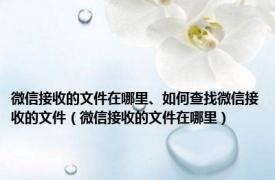 微信接收的文件在哪里、如何查找微信接收的文件（微信接收的文件在哪里）